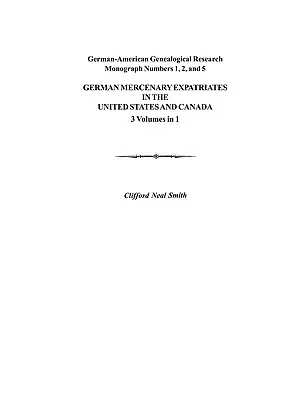 German-American Genealogical Research
Monograph Numbers 1, 2, and 5

GERMAN MERCENARY EXPATRIATES
IN THE
UNITED STATES AND CANADA
3 Volumes in 1

Clifford Neal Smith